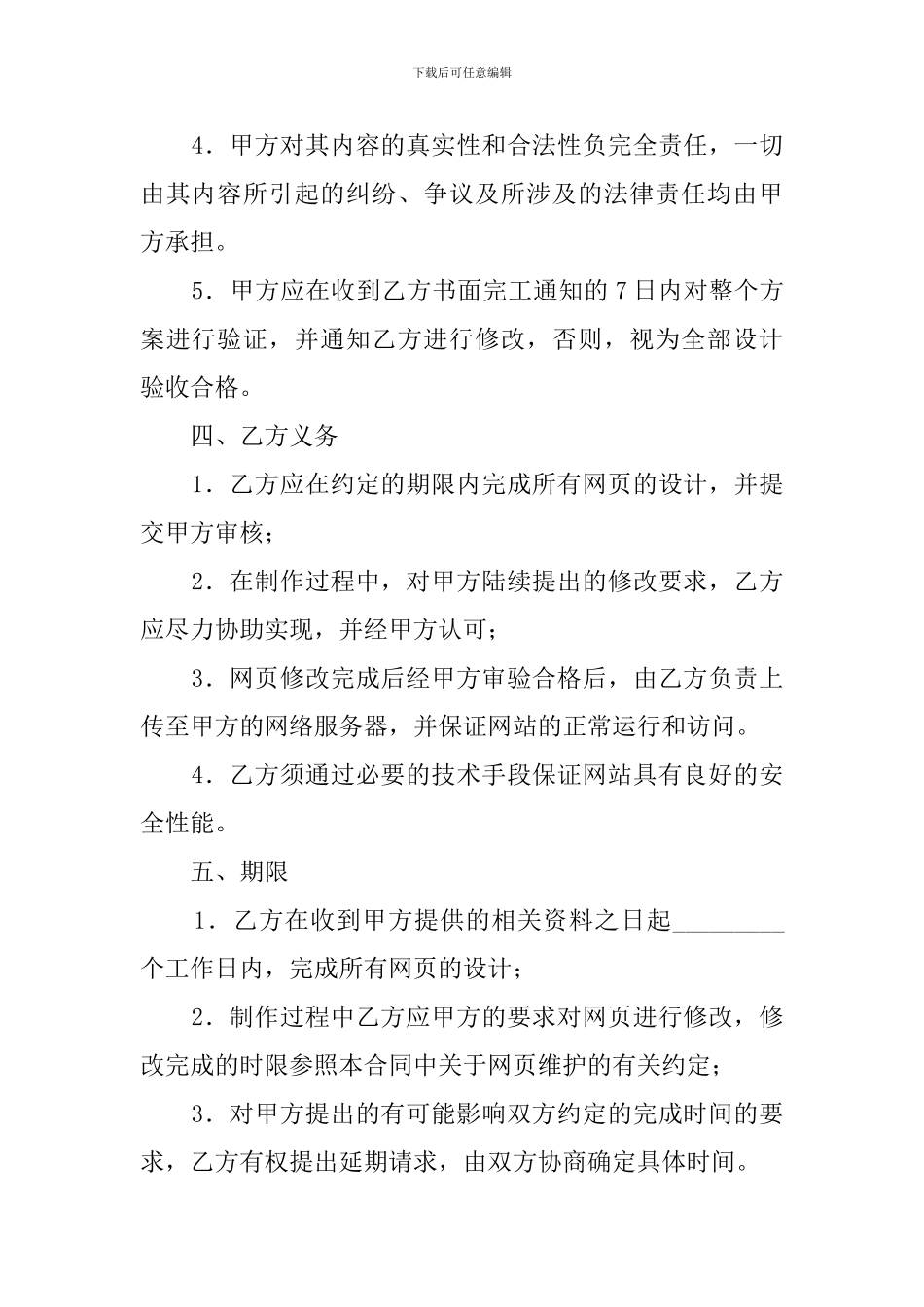 下载后可任意编辑

4.甲方对其内容的真实性和合法性负完全责任，一切由其内容所引起的纠纷、争议及所涉及的法律责任均由甲方承担。

5.甲方应在收到乙方书面完工通知的7日内对整个方案进行验证，并通知乙方进行修改，否则，视为全部设计验收合格。

四、乙方义务

1.乙方应在约定的期限内完成所有网页的设计，并提交甲方审核；

2.在制作过程中，对甲方陆续提出的修改要求，乙方应尽力协助实现，并经甲方认可；

3.网页修改完成后经甲方审验合格后，由乙方负责上传至甲方的网络服务器，并保证网站的正常运行和访问。

4.乙方须通过必要的技术手段保证网站具有良好的安全性能。

五、期限

1.乙方在收到甲方提供的相关资料之日起____个工作日内，完成所有网页的设计；

2.制作过程中乙方应甲方的要求对网页进行修改，修改完成的时限参照本合同中关于网页维护的有关约定；

3.对甲方提出的有可能影响双方约定的完成时间的要求，乙方有权提出延期请求，由双方协商确定具体时间。